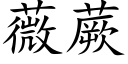 薇蕨